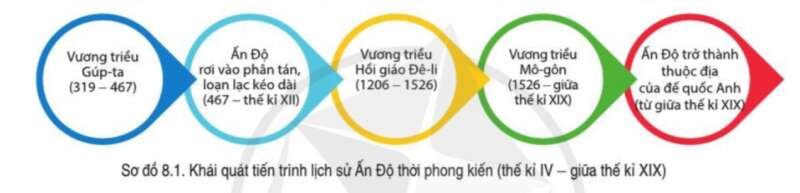 Vương triều Gúp-ta (319 – 467)

Ấn Độ rơi vào phân tán, loạn lạc kéo dài (467 – thế kỉ XII)

Vương triều Hồi giáo Đê-li (1206 – 1526)

Vương triều Mô-gôn (1526 – giữa thế kỉ XIX)

Ấn Độ trở thành thuộc địa của đế quốc Anh (từ giữa thế kỉ XIX)

Sơ đồ 8.1. Khái quát tiến trình lịch sử Ấn Độ thời phong kiến (thế kỉ IV – giữa thế kỉ XIX)